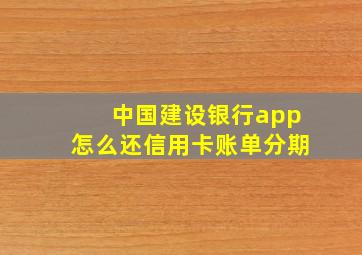 中国建设银行app
怎么还信用卡账单分期